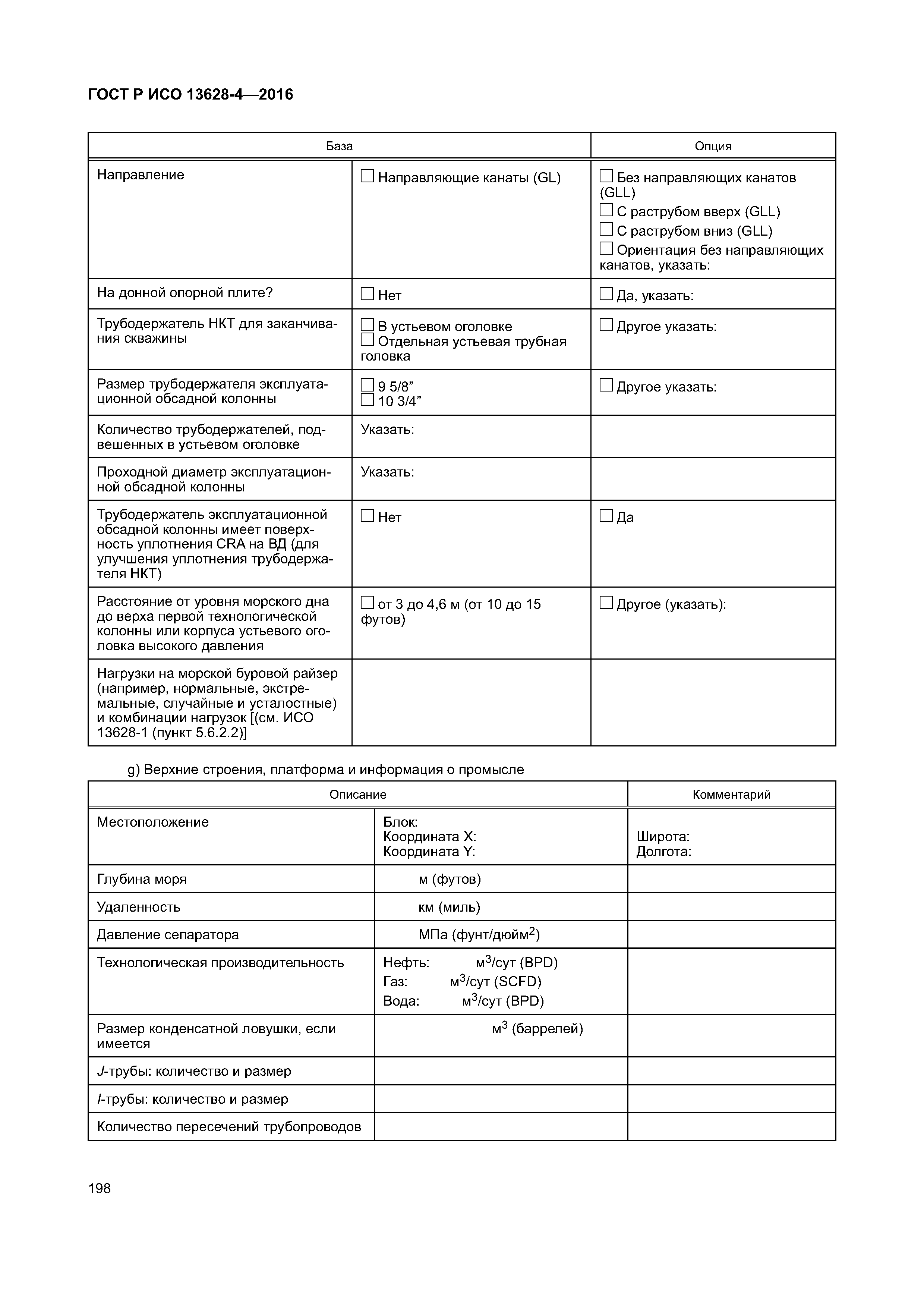 ГОСТ Р ИСО 13628-4—2016

| База | | Опция |
|---|---|---|
| Направление | ☐ Направляющие канаты (GL) | ☐ Без направляющих канатов (GLL) ☐ С раструбом вверх (GLL) ☐ С раструбом вниз (GLL) ☐ Ориентация без направляющих канатов, указать: |
| На донной опорной плите? | ☐ Нет | ☐ Да, указать: |
| Трубодержатель НКТ для заканчивания скважины | ☐ В устьевом оголовке ☐ Отдельная устьевая трубная головка | ☐ Другое указать: |
| Размер трубодержателя эксплуатационной обсадной колонны | ☐ 9 5/8” ☐ 10 3/4” | ☐ Другое указать: |
| Количество трубодержателей, подвешенных в устьевом оголовке | Указать: | |
| Проходной диаметр эксплуатационной обсадной колонны | Указать: | |
| Трубодержатель эксплуатационной обсадной колонны имеет поверхность уплотнения CRA на ВД (для улучшения уплотнения трубодержателя НКТ) | ☐ Нет | ☐ Да |
| Расстояние от уровня морского дна до верха первой технологической колонны или корпуса устьевого оголовка высокого давления | ☐ от 3 до 4,6 м (от 10 до 15 футов) | ☐ Другое (указать): |
| Нагрузки на морской буровой райзер (например, нормальные, экстремальные, случайные и усталостные) и комбинации нагрузок [(см. ИСО 13628-1 (пункт 5.6.2.2)] | | |

g) Верхние строения, платформа и информация о промысле

| Описание | | Комментарий |
|---|---|---|
| Местоположение | Блок: Координата X: Координата Y: | Широта: Долгота: |
| Глубина моря | м (футов) | |
| Удаленность | км (миль) | |
| Давление сепаратора | МПа (фунт/дюйм$^2$) | |
| Технологическая производительность | Нефть: м$^3$/сут (BPD) Газ: м$^3$/сут (SCFD) Вода: м$^3$/сут (BPD) | |
| Размер конденсатной ловушки, если имеется | м$^3$ (баррелей) | |
| J-трубы: количество и размер | | |
| I-трубы: количество и размер | | |
| Количество пересечений трубопроводов | | |

198